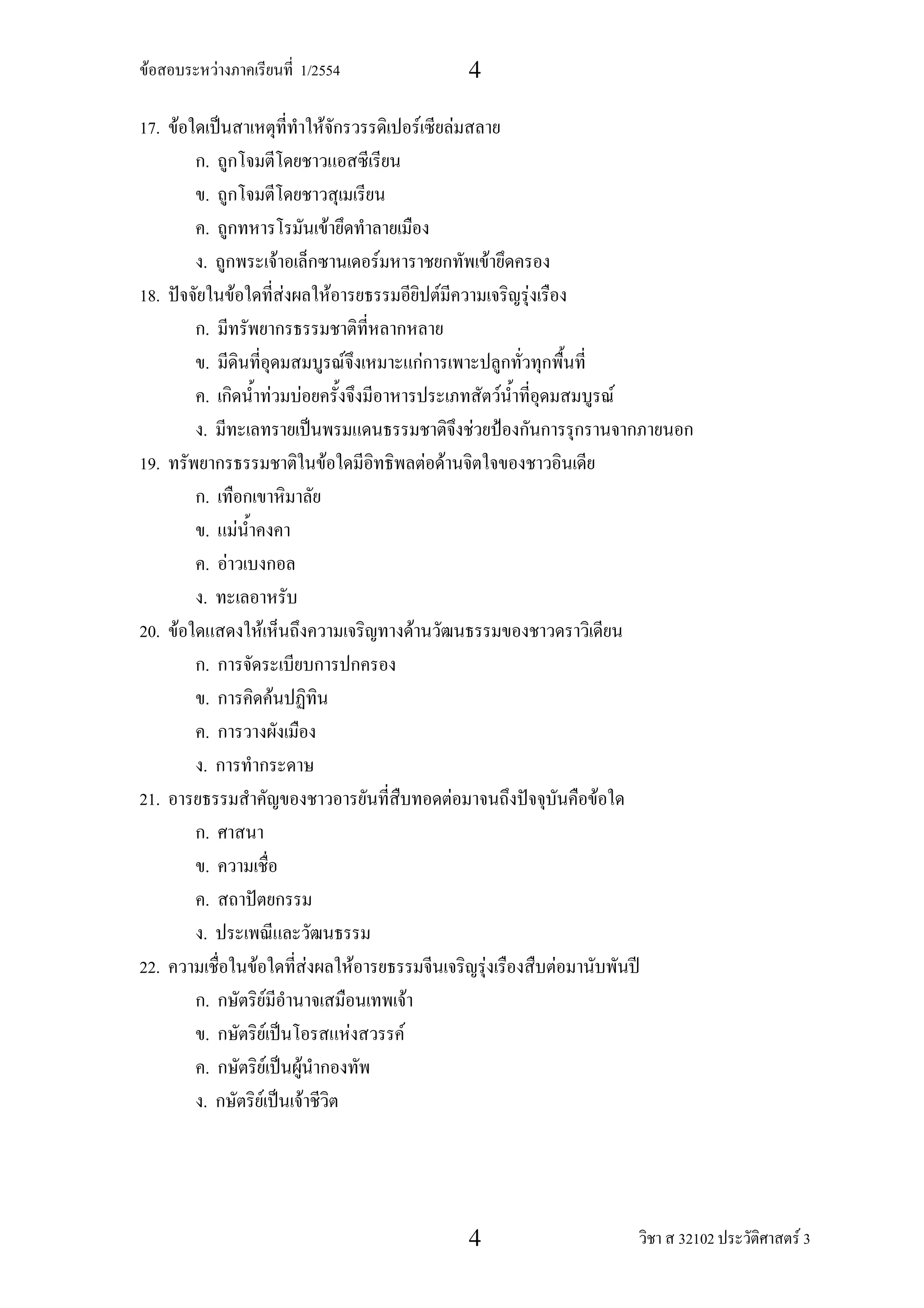 ข้อสอบระหว่างภาคเรียนที่ 1/2554 4

17. ข้อใดเป็นสาเหตุที่ทำให้จักรวรรดิเปอร์เซียล่มสลาย
ก. ถูกโจมตีโดยชาวแอสซีเรียน
ข. ถูกโจมตีโดยชาวสุเมเรียน
ค. ถูกทหารโรมันเข้ายึดทำลายเมือง
ง. ถูกพระเจ้าอเล็กซานเดอร์มหาราชยกทัพเข้ายึดครอง

18. ปัจจัยในข้อใดที่ส่งผลให้อารยธรรมอียิปต์มีความเจริญรุ่งเรือง
ก. มีทรัพยากรธรรมชาติที่หลากหลาย
ข. มีดินที่อุดมสมบูรณ์จึงเหมาะแก่การเพาะปลูกทั่วทุกพื้นที่
ค. เกิดน้ำท่วมบ่อยครั้งจึงมีอาหารประเภทสัตว์น้ำที่อุดมสมบูรณ์
ง. มีทะเลทรายเป็นพรมแดนธรรมชาติจึงช่วยป้องกันการรุกรานจากภายนอก

19. ทรัพยากรธรรมชาติในข้อใดมีอิทธิพลต่อด้านจิตใจของชาวอินเดีย
ก. เทือกเขาหิมาลัย
ข. แม่น้ำคงคา
ค. อ่าวเบงกอล
ง. ทะเลอาหรับ

20. ข้อใดแสดงให้เห็นถึงความเจริญทางด้านวัฒนธรรมของชาวดราวิเดียน
ก. การจัดระเบียบการปกครอง
ข. การคิดค้นปฏิทิน
ค. การวางผังเมือง
ง. การทำกระดาษ

21. อารยธรรมสำคัญของชาวอารยันที่สืบทอดต่อมาจนถึงปัจจุบันคือข้อใด
ก. ศาสนา
ข. ความเชื่อ
ค. สถาปัตยกรรม
ง. ประเพณีและวัฒนธรรม

22. ความเชื่อในข้อใดที่ส่งผลให้อารยธรรมจีนเจริญรุ่งเรืองสืบต่อมานับพันปี
ก. กษัตริย์มีอำนาจเสมือนเทพเจ้า
ข. กษัตริย์เป็นโอรสแห่งสวรรค์
ค. กษัตริย์เป็นผู้นำกองทัพ
ง. กษัตริย์เป็นเจ้าชีวิต

4 วิชา ส 32102 ประวัติศาสตร์ 3